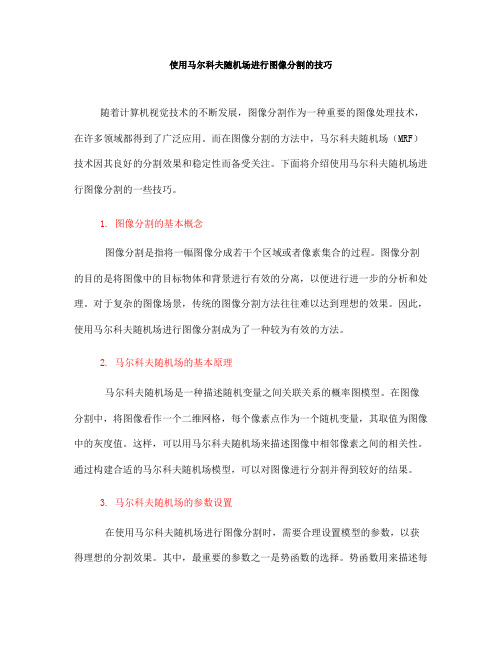 使用马尔科夫随机场进行图像分割的技巧

随着计算机视觉技术的不断发展，图像分割作为一种重要的图像处理技术，在许多领域都得到了广泛应用。而在图像分割的方法中，马尔科夫随机场（MRF）技术因其良好的分割效果和稳定性而备受关注。下面将介绍使用马尔科夫随机场进行图像分割的一些技巧。

1. 图像分割的基本概念

图像分割是指将一幅图像分成若干个区域或者像素集合的过程。图像分割的目的是将图像中的目标物体和背景进行有效的分离，以便进行进一步的分析和处理。对于复杂的图像场景，传统的图像分割方法往往难以达到理想的效果。因此，使用马尔科夫随机场进行图像分割成为了一种较为有效的方法。

2. 马尔科夫随机场的基本原理

马尔科夫随机场是一种描述随机变量之间关联关系的概率图模型。在图像分割中，将图像看作一个二维网格，每个像素点作为一个随机变量，其取值为图像中的灰度值。这样，可以用马尔科夫随机场来描述图像中相邻像素之间的相关性。通过构建合适的马尔科夫随机场模型，可以对图像进行分割并得到较好的结果。

3. 马尔科夫随机场的参数设置

在使用马尔科夫随机场进行图像分割时，需要合理设置模型的参数，以获得理想的分割效果。其中，最重要的参数之一是势函数的选择。势函数用来描述每